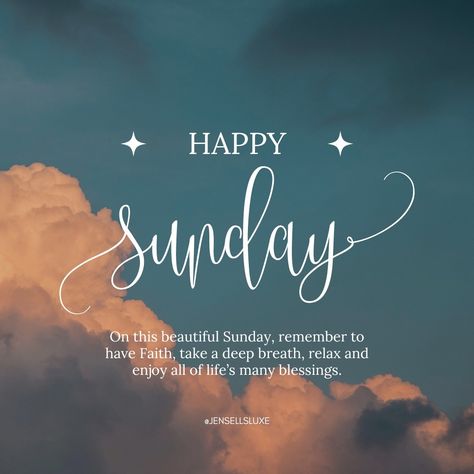 HAPPY

Sunday

On this beautiful Sunday, remember to have Faith, take a deep breath, relax and enjoy all of life's many blessings.

@JENSELLSLUXE